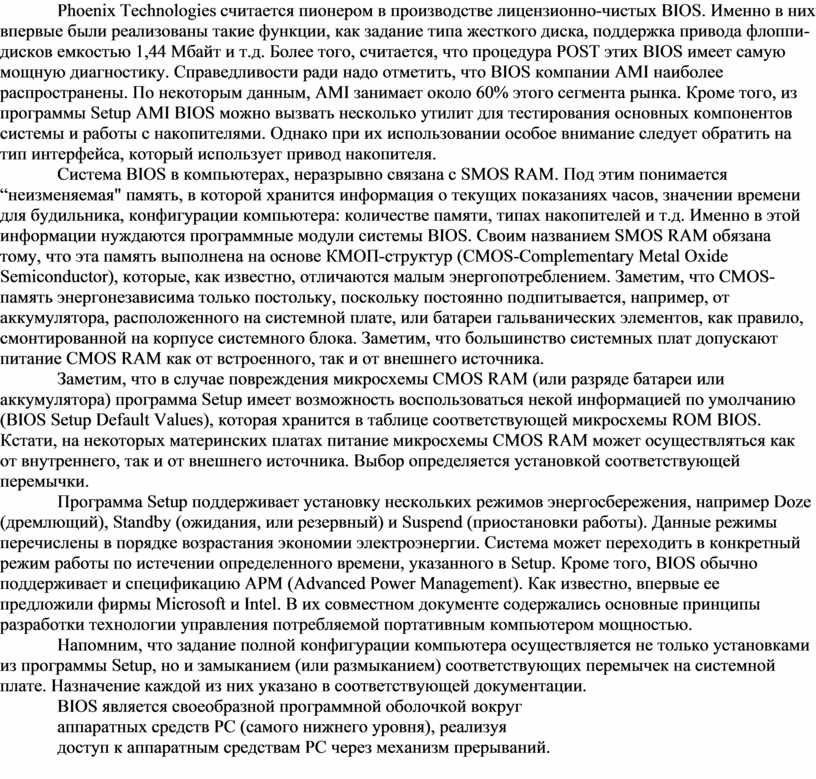 Phoenix Technologies считается пионером в производстве лицензионно-чистых BIOS. Именно в них впервые были реализованы такие функции, как задание типа жесткого диска, поддержка привода флоппи-дисков емкостью 1,44 Мбайт и т.д. Более того, считается, что процедура POST этих BIOS имеет самую мощную диагностику. Справедливости ради надо отметить, что BIOS компании AMI наиболее распространены. По некоторым данным, AMI занимает около 60% этого сегмента рынка. Кроме того, из программы Setup AMI BIOS можно вызвать несколько утилит для тестирования основных компонентов системы и работы с накопителями. Однако при их использовании особое внимание следует обратить на тип интерфейса, который использует привод накопителя.

Система BIOS в компьютерах, неразрывно связана с SMOS RAM. Под этим понимается “неизменяемая" память, в которой хранится информация о текущих показаниях часов, значении времени для будильника, конфигурации компьютера: количестве памяти, типах накопителей и т.д. Именно в этой информации нуждаются программные модули системы BIOS. Своим названием SMOS RAM обязана тому, что эта память выполнена на основе КМОП-структур (CMOS-Complementary Metal Oxide Semiconductor), которые, как известно, отличаются малым энергопотреблением. Заметим, что CMOS-память энергонезависима только постольку, поскольку постоянно подпитывается, например, от аккумулятора, расположенного на системной плате, или батареи гальванических элементов, как правило, смонтированной на корпусе системного блока. Заметим, что большинство системных плат допускают питание CMOS RAM как от встроенного, так и от внешнего источника.

Заметим, что в случае повреждения микросхемы CMOS RAM (или разряде батареи или аккумулятора) программа Setup имеет возможность воспользоваться некой информацией по умолчанию (BIOS Setup Default Values), которая хранится в таблице соответствующей микросхемы ROM BIOS. Кстати, на некоторых материнских платах питание микросхемы CMOS RAM может осуществляться как от внутреннего, так и от внешнего источника. Выбор определяется установкой соответствующей перемычки.

Программа Setup поддерживает установку нескольких режимов энергосбережения, например Doze (дремлющий), Standby (ожидания, или резервный) и Suspend (приостановки работы). Данные режимы перечислены в порядке возрастания экономии электроэнергии. Система может переходить в конкретный режим работы по истечении определенного времени, указанного в Setup. Кроме того, BIOS обычно поддерживает и спецификацию APM (Advanced Power Management). Как известно, впервые ее предложили фирмы Microsoft и Intel. В их совместном документе содержались основные принципы разработки технологии управления потребляемой портативным компьютером мощностью.

Напомним, что задание полной конфигурации компьютера осуществляется не только установками из программы Setup, но и замыканием (или размыканием) соответствующих перемычек на системной плате. Назначение каждой из них указано в соответствующей документации.

BIOS является своеобразной программной оболочкой вокруг аппаратных средств PC (самого нижнего уровня), реализуя доступ к аппаратным средствам PC через механизм прерываний.